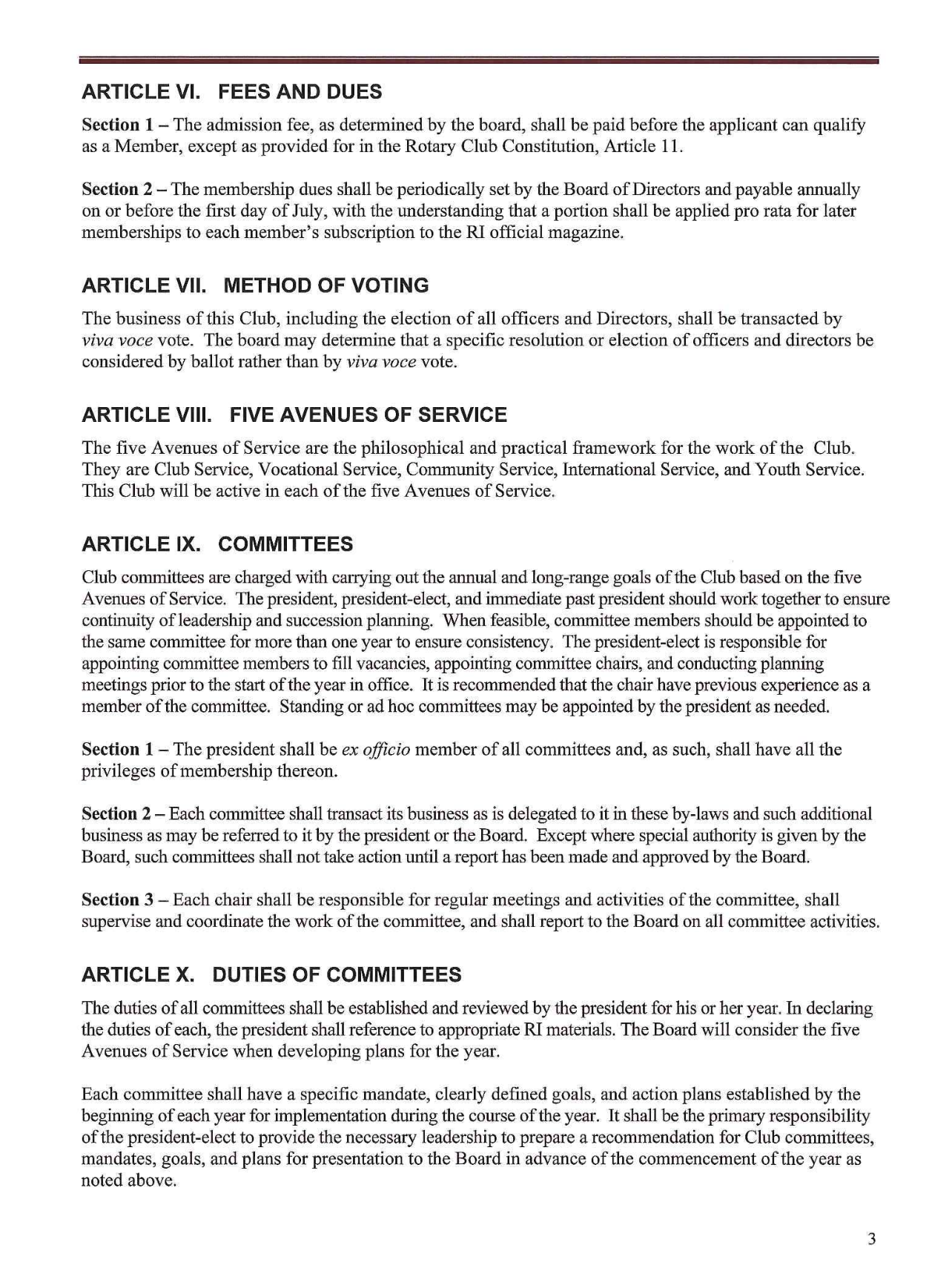 ARTICLE VI. FEES AND DUES

Section 1 – The admission fee, as determined by the board, shall be paid before the applicant can qualify as a Member, except as provided for in the Rotary Club Constitution, Article 11.

Section 2 – The membership dues shall be periodically set by the Board of Directors and payable annually on or before the first day of July, with the understanding that a portion shall be applied pro rata for later memberships to each member's subscription to the RI official magazine.

ARTICLE VII. METHOD OF VOTING

The business of this Club, including the election of all officers and Directors, shall be transacted by viva voce vote. The board may determine that a specific resolution or election of officers and directors be considered by ballot rather than by viva voce vote.

ARTICLE VIII. FIVE AVENUES OF SERVICE

The five Avenues of Service are the philosophical and practical framework for the work of the Club. They are Club Service, Vocational Service, Community Service, International Service, and Youth Service. This Club will be active in each of the five Avenues of Service.

ARTICLE IX. COMMITTEES

Club committees are charged with carrying out the annual and long-range goals of the Club based on the five Avenues of Service. The president, president-elect, and immediate past president should work together to ensure continuity of leadership and succession planning. When feasible, committee members should be appointed to the same committee for more than one year to ensure consistency. The president-elect is responsible for appointing committee members to fill vacancies, appointing committee chairs, and conducting planning meetings prior to the start of the year in office. It is recommended that the chair have previous experience as a member of the committee. Standing or ad hoc committees may be appointed by the president as needed.

Section 1 – The president shall be ex officio member of all committees and, as such, shall have all the privileges of membership thereon.

Section 2 – Each committee shall transact its business as is delegated to it in these by-laws and such additional business as may be referred to it by the president or the Board. Except where special authority is given by the Board, such committees shall not take action until a report has been made and approved by the Board.

Section 3 – Each chair shall be responsible for regular meetings and activities of the committee, shall supervise and coordinate the work of the committee, and shall report to the Board on all committee activities.

ARTICLE X. DUTIES OF COMMITTEES

The duties of all committees shall be established and reviewed by the president for his or her year. In declaring the duties of each, the president shall reference to appropriate RI materials. The Board will consider the five Avenues of Service when developing plans for the year.

Each committee shall have a specific mandate, clearly defined goals, and action plans established by the beginning of each year for implementation during the course of the year. It shall be the primary responsibility of the president-elect to provide the necessary leadership to prepare a recommendation for Club committees, mandates, goals, and plans for presentation to the Board in advance of the commencement of the year as noted above.

3